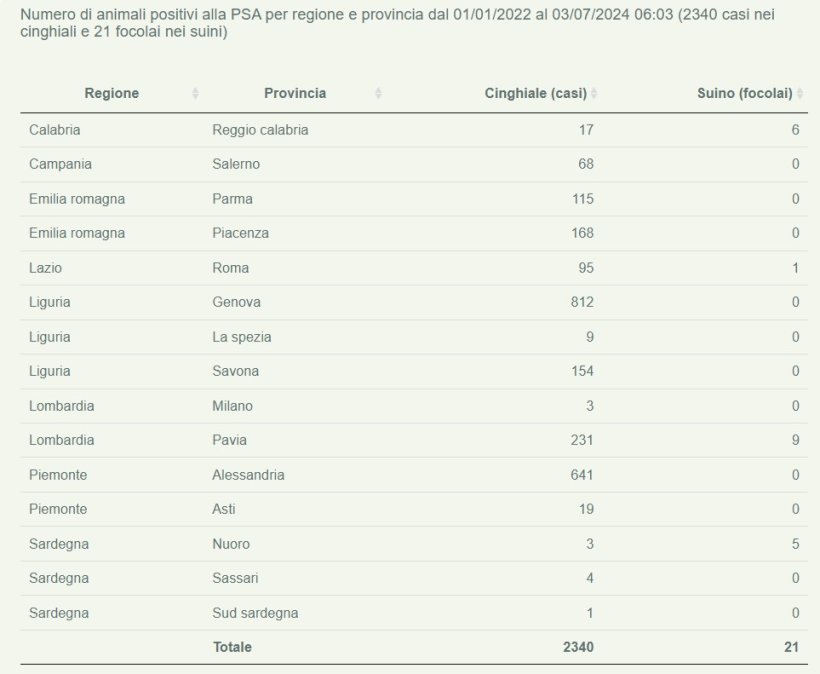 Numero di animali positivi alla PSA per regione e provincia dal 01/01/2022 al 03/07/2024 06:03 (2340 casi nei cinghiali e 21 focolai nei suini)

| Regione | Provincia | Cinghiale (casi) | Suino (focolai) |
|---|---|---|---|
| Calabria | Reggio calabria | 17 | 6 |
| Campania | Salerno | 68 | 0 |
| Emilia romagna | Parma | 115 | 0 |
| Emilia romagna | Piacenza | 168 | 0 |
| Lazio | Roma | 95 | 1 |
| Liguria | Genova | 812 | 0 |
| Liguria | La spezia | 9 | 0 |
| Liguria | Savona | 154 | 0 |
| Lombardia | Milano | 3 | 0 |
| Lombardia | Pavia | 231 | 9 |
| Piemonte | Alessandria | 641 | 0 |
| Piemonte | Asti | 19 | 0 |
| Sardegna | Nuoro | 3 | 5 |
| Sardegna | Sassari | 4 | 0 |
| Sardegna | Sud sardegna | 1 | 0 |
| | Totale | 2340 | 21 |